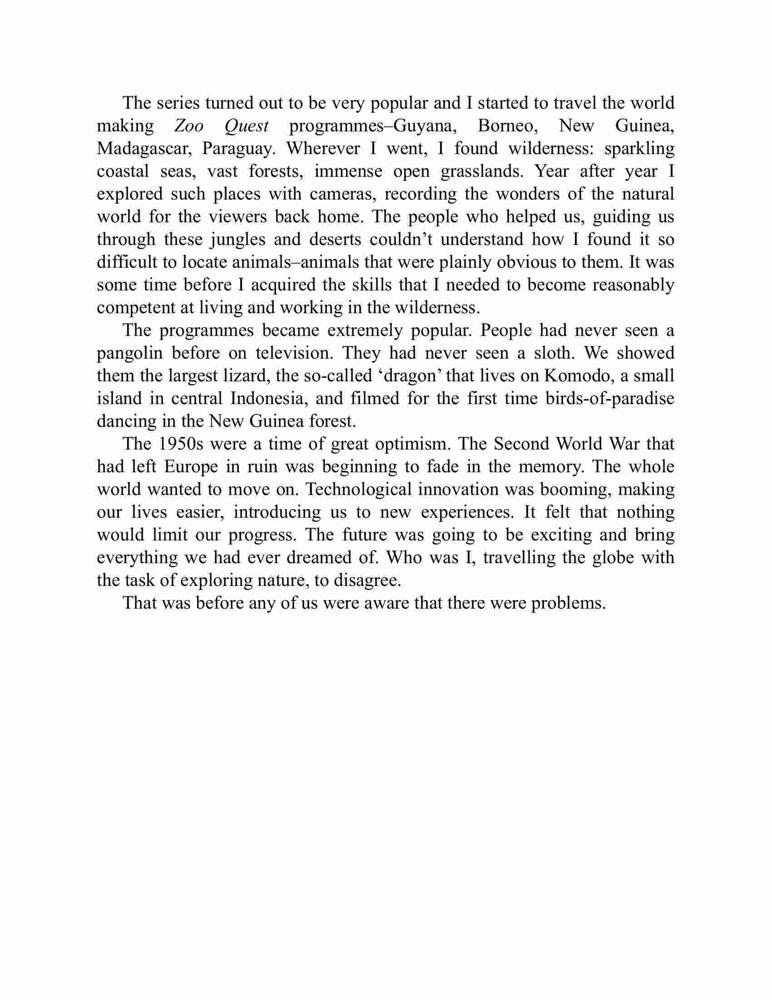 The series turned out to be very popular and I started to travel the world making Zoo Quest programmes–Guyana, Borneo, New Guinea, Madagascar, Paraguay. Wherever I went, I found wilderness: sparkling coastal seas, vast forests, immense open grasslands. Year after year I explored such places with cameras, recording the wonders of the natural world for the viewers back home. The people who helped us, guiding us through these jungles and deserts couldn't understand how I found it so difficult to locate animals–animals that were plainly obvious to them. It was some time before I acquired the skills that I needed to become reasonably competent at living and working in the wilderness.

The programmes became extremely popular. People had never seen a pangolin before on television. They had never seen a sloth. We showed them the largest lizard, the so-called 'dragon' that lives on Komodo, a small island in central Indonesia, and filmed for the first time birds-of-paradise dancing in the New Guinea forest.

The 1950s were a time of great optimism. The Second World War that had left Europe in ruin was beginning to fade in the memory. The whole world wanted to move on. Technological innovation was booming, making our lives easier, introducing us to new experiences. It felt that nothing would limit our progress. The future was going to be exciting and bring everything we had ever dreamed of. Who was I, travelling the globe with the task of exploring nature, to disagree.

That was before any of us were aware that there were problems.